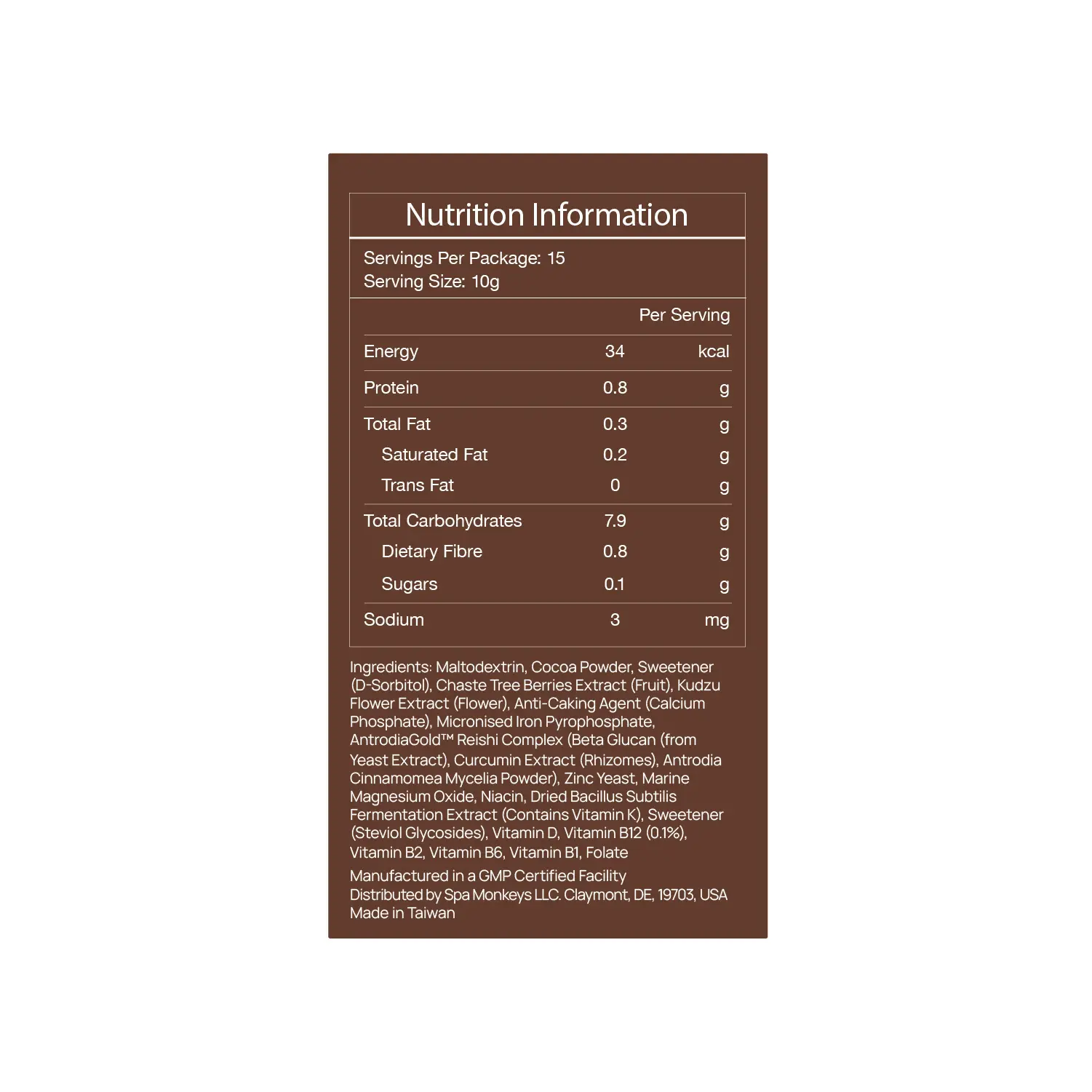 Nutrition Information

Servings Per Package: 15
Serving Size: 10g

| | Per Serving | |
|---|---|---|
| Energy | 34 | kcal |
| Protein | 0.8 | g |
| Total Fat | 0.3 | g |
| Saturated Fat | 0.2 | g |
| Trans Fat | 0 | g |
| Total Carbohydrates | 7.9 | g |
| Dietary Fibre | 0.8 | g |
| Sugars | 0.1 | g |
| Sodium | 3 | mg |

Ingredients: Maltodextrin, Cocoa Powder, Sweetener (D-Sorbitol), Chaste Tree Berries Extract (Fruit), Kudzu Flower Extract (Flower), Anti-Caking Agent (Calcium Phosphate), Micronised Iron Pyrophosphate, AntrodiaGold™ Reishi Complex (Beta Glucan (from Yeast Extract), Curcumin Extract (Rhizomes), Antrodia Cinnamomea Mycelia Powder), Zinc Yeast, Marine Magnesium Oxide, Niacin, Dried Bacillus Subtilis Fermentation Extract (Contains Vitamin K), Sweetener (Steviol Glycosides), Vitamin D, Vitamin B12 (0.1%), Vitamin B2, Vitamin B6, Vitamin B1, Folate

Manufactured in a GMP Certified Facility
Distributed by Spa Monkeys LLC. Claymont, DE, 19703, USA
Made in Taiwan